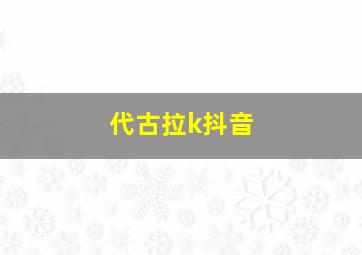 代古拉k抖音